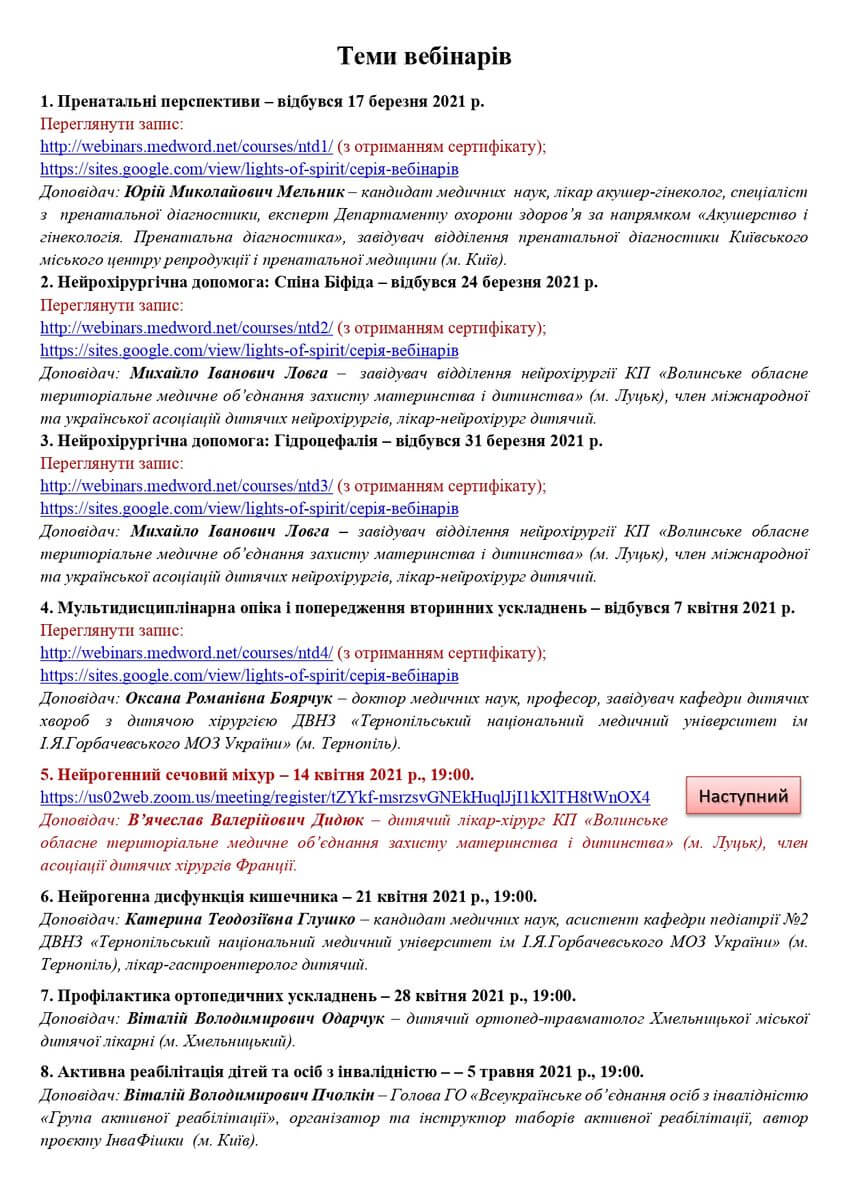 Теми вебінарів

1. Пренатальні перспективи – відбувся 17 березня 2021 р.
Переглянути запис:
http://webinars.medword.net/courses/ntd1/ (з отриманням сертифікату);
https://sites.google.com/view/lights-of-spirit/серія-вебінарів
Доповідач: Юрій Миколайович Мельник – кандидат медичних наук, лікар акушер-гінеколог, спеціаліст з пренатальної діагностики, експерт Департаменту охорони здоров'я за напрямком «Акушерство і гінекологія. Пренатальна діагностика», завідувач відділення пренатальної діагностики Київського міського центру репродукції і пренатальної медицини (м. Київ).
2. Нейрохірургічна допомога: Спіна Біфіда – відбувся 24 березня 2021 р.
Переглянути запис:
http://webinars.medword.net/courses/ntd2/ (з отриманням сертифікату);
https://sites.google.com/view/lights-of-spirit/серія-вебінарів
Доповідач: Михайло Іванович Ловга – завідувач відділення нейрохірургії КП «Волинське обласне територіальне медичне об'єднання захисту материнства і дитинства» (м. Луцьк), член міжнародної та української асоціацій дитячих нейрохірургів, лікар-нейрохірург дитячий.
3. Нейрохірургічна допомога: Гідроцефалія – відбувся 31 березня 2021 р.
Переглянути запис:
http://webinars.medword.net/courses/ntd3/ (з отриманням сертифікату);
https://sites.google.com/view/lights-of-spirit/серія-вебінарів
Доповідач: Михайло Іванович Ловга – завідувач відділення нейрохірургії КП «Волинське обласне територіальне медичне об'єднання захисту материнства і дитинства» (м. Луцьк), член міжнародної та української асоціацій дитячих нейрохірургів, лікар-нейрохірург дитячий.

4. Мультидисциплінарна опіка і попередження вторинних ускладнень – відбувся 7 квітня 2021 р.
Переглянути запис:
http://webinars.medword.net/courses/ntd4/ (з отриманням сертифікату);
https://sites.google.com/view/lights-of-spirit/серія-вебінарів
Доповідач: Оксана Романівна Боярчук – доктор медичних наук, професор, завідувач кафедри дитячих хвороб з дитячою хірургією ДВНЗ «Тернопільський національний медичний університет ім І.Я.Горбачевського МОЗ України» (м. Тернопіль).

5. Нейрогенний сечовий міхур – 14 квітня 2021 р., 19:00.
https://us02web.zoom.us/meeting/register/tZYkf-msrzsvGNEkHuqlJjI1kXlTH8tWnOX4
Наступний
Доповідач: В'ячеслав Валерійович Дидюк – дитячий лікар-хірург КП «Волинське обласне територіальне медичне об'єднання захисту материнства і дитинства» (м. Луцьк), член асоціації дитячих хірургів Франції.

6. Нейрогенна дисфункція кишечника – 21 квітня 2021 р., 19:00.
Доповідач: Катерина Теодозіївна Глушко – кандидат медичних наук, асистент кафедри педіатрії №2 ДВНЗ «Тернопільський національний медичний університет ім І.Я.Горбачевського МОЗ України» (м. Тернопіль), лікар-гастроентеролог дитячий.

7. Профілактика ортопедичних ускладнень – 28 квітня 2021 р., 19:00.
Доповідач: Віталій Володимирович Одарчук – дитячий ортопед-травматолог Хмельницької міської дитячої лікарні (м. Хмельницький).

8. Активна реабілітація дітей та осіб з інвалідністю – – 5 травня 2021 р., 19:00.
Доповідач: Віталій Володимирович Пчолкін – Голова ГО «Всеукраїнське об'єднання осіб з інвалідністю «Група активної реабілітації», організатор та інструктор таборів активної реабілітації, автор проєкту ІнваФішки (м. Київ).